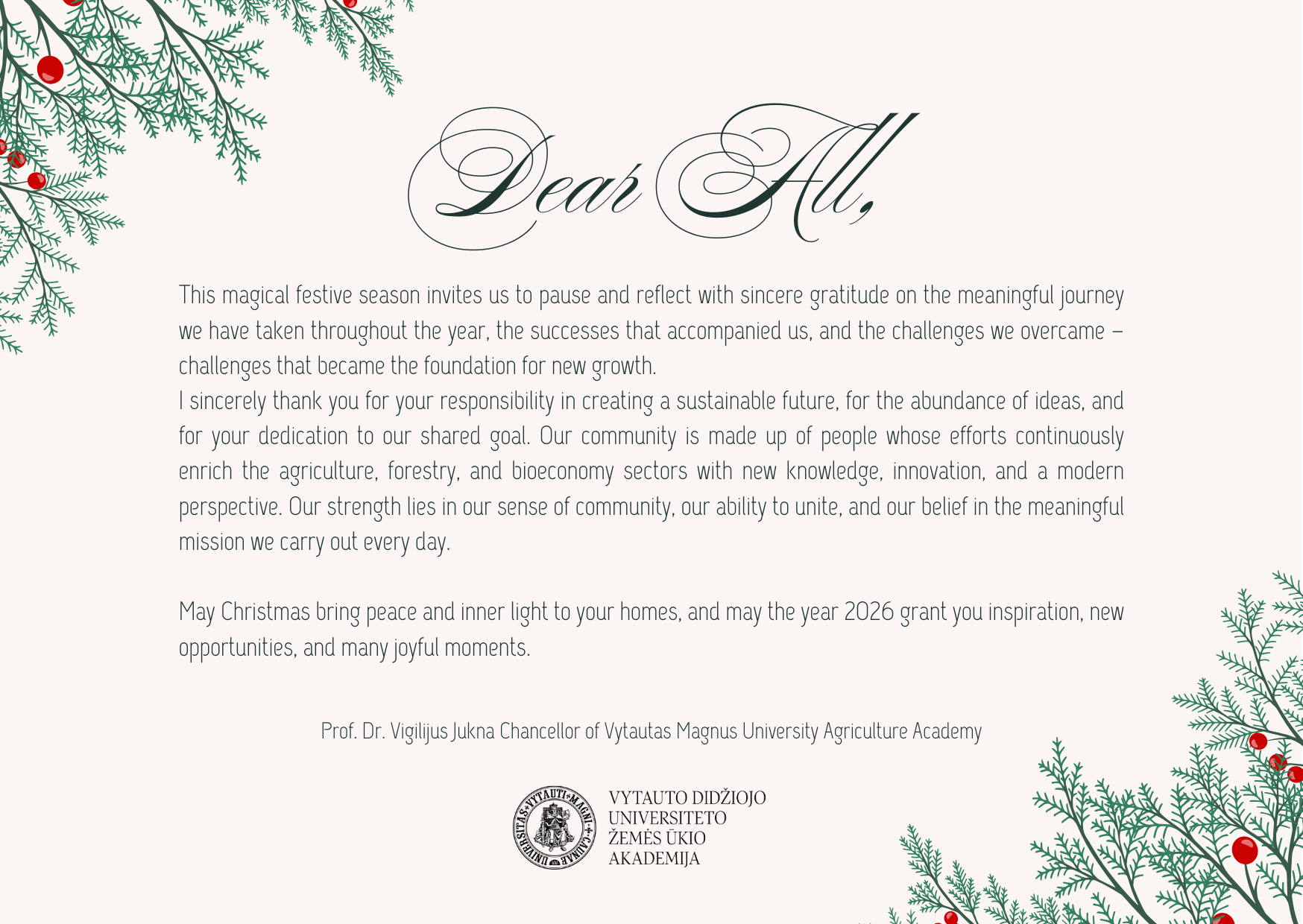 Dear All,

This magical festive season invites us to pause and reflect with sincere gratitude on the meaningful journey we have taken throughout the year, the successes that accompanied us, and the challenges we overcame – challenges that became the foundation for new growth.
I sincerely thank you for your responsibility in creating a sustainable future, for the abundance of ideas, and for your dedication to our shared goal. Our community is made up of people whose efforts continuously enrich the agriculture, forestry, and bioeconomy sectors with new knowledge, innovation, and a modern perspective. Our strength lies in our sense of community, our ability to unite, and our belief in the meaningful mission we carry out every day.

May Christmas bring peace and inner light to your homes, and may the year 2026 grant you inspiration, new opportunities, and many joyful moments.

Prof. Dr. Vigilijus Jukna Chancellor of Vytautas Magnus University Agriculture Academy

UNIVERSITAS VYTAUTI MAGNI CAUNAE

VYTAUTO DIDŽIOJO UNIVERSITETO ŽEMĖS ŪKIO AKADEMIJA